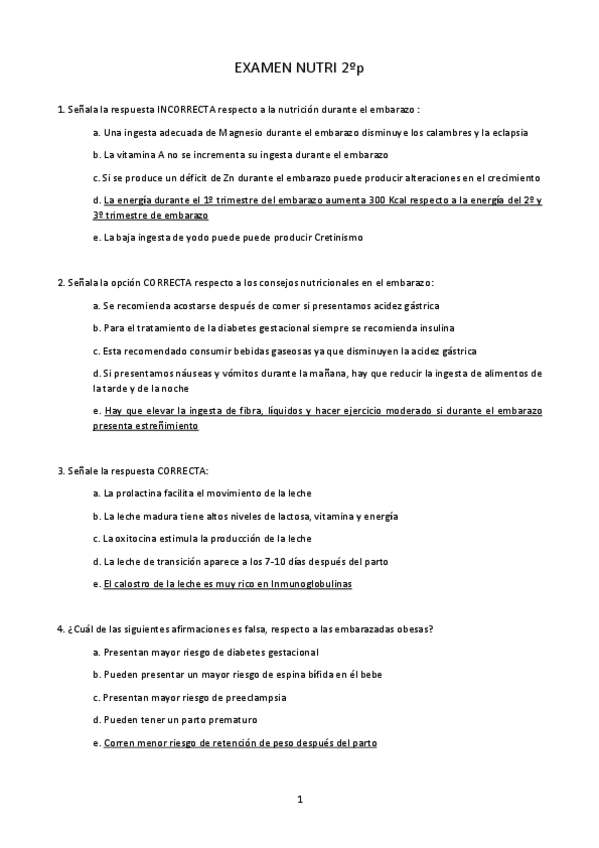 EXAMEN NUTRI 2ºp

1. Señala la respuesta INCORRECTA respecto a la nutrición durante el embarazo :

a. Una ingesta adecuada de Magnesio durante el embarazo disminuye los calambres y la eclapsia

b. La vitamina A no se incrementa su ingesta durante el embarazo

c. Si se produce un déficit de Zn durante el embarazo puede producir alteraciones en el crecimiento

d. La energía durante el 1º trimestre del embarazo aumenta 300 Kcal respecto a la energía del 2º y 3º trimestre de embarazo

e. La baja ingesta de yodo puede puede producir Cretinismo

2. Señala la opción CORRECTA respecto a los consejos nutricionales en el embarazo:

a. Se recomienda acostarse después de comer si presentamos acidez gástrica

b. Para el tratamiento de la diabetes gestacional siempre se recomienda insulina

c. Esta recomendado consumir bebidas gaseosas ya que disminuyen la acidez gástrica

d. Si presentamos náuseas y vómitos durante la mañana, hay que reducir la ingesta de alimentos de la tarde y de la noche

e. Hay que elevar la ingesta de fibra, líquidos y hacer ejercicio moderado si durante el embarazo presenta estreñimiento

3. Señale la respuesta CORRECTA:

a. La prolactina facilita el movimiento de la leche

b. La leche madura tiene altos niveles de lactosa, vitamina y energía

c. La oxitocina estimula la producción de la leche

d. La leche de transición aparece a los 7-10 días después del parto

e. El calostro de la leche es muy rico en Inmunoglobulinas

4. ¿Cuál de las siguientes afirmaciones es falsa, respecto a las embarazadas obesas?

a. Presentan mayor riesgo de diabetes gestacional

b. Pueden presentar un mayor riesgo de espina bífida en él bebe

c. Presentan mayor riesgo de preeclampsia

d. Pueden tener un parto prematuro

e. Corren menor riesgo de retención de peso después del parto

1